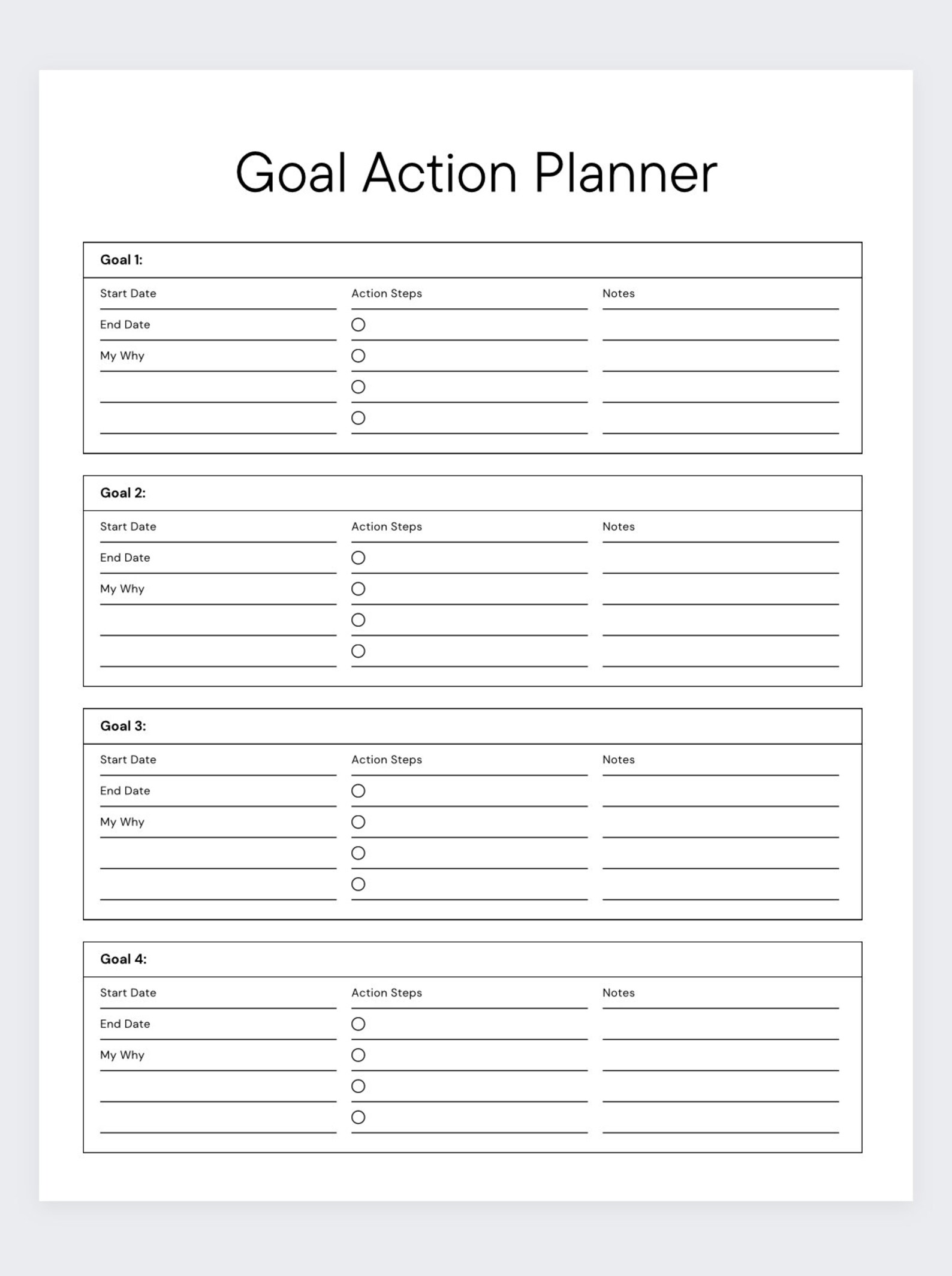 Goal Action Planner

Goal 1:

Start Date
End Date
My Why

Action Steps

Notes

Goal 2:

Start Date
End Date
My Why

Action Steps

Notes

Goal 3:

Start Date
End Date
My Why

Action Steps

Notes

Goal 4:

Start Date
End Date
My Why

Action Steps

Notes